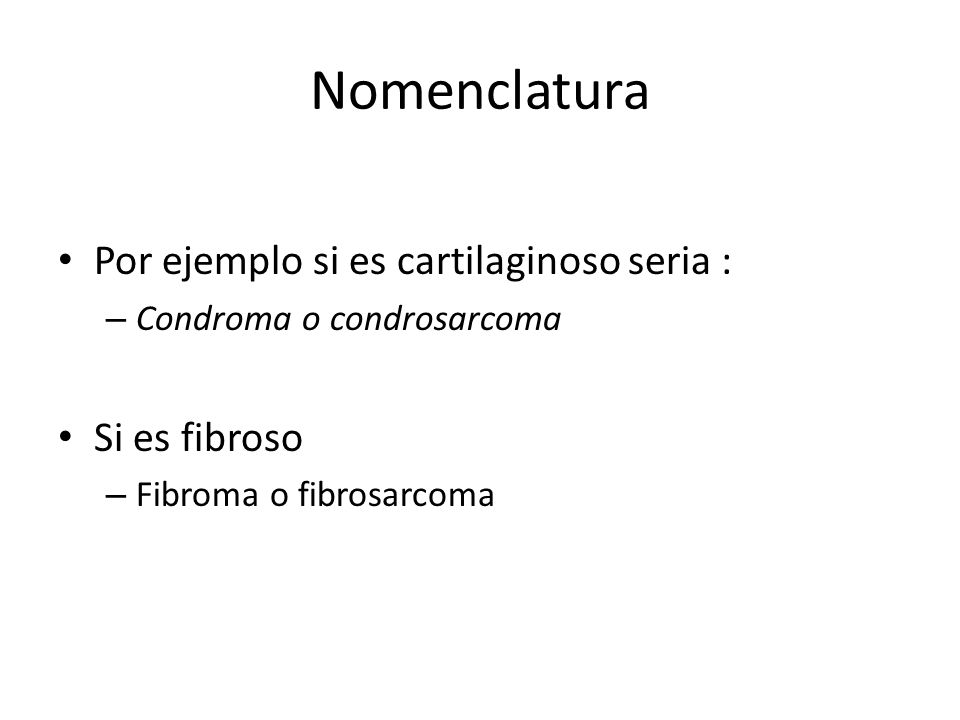 Nomenclatura

• Por ejemplo si es cartilaginoso seria :
– Condroma o condrosarcoma

• Si es fibroso
– Fibroma o fibrosarcoma